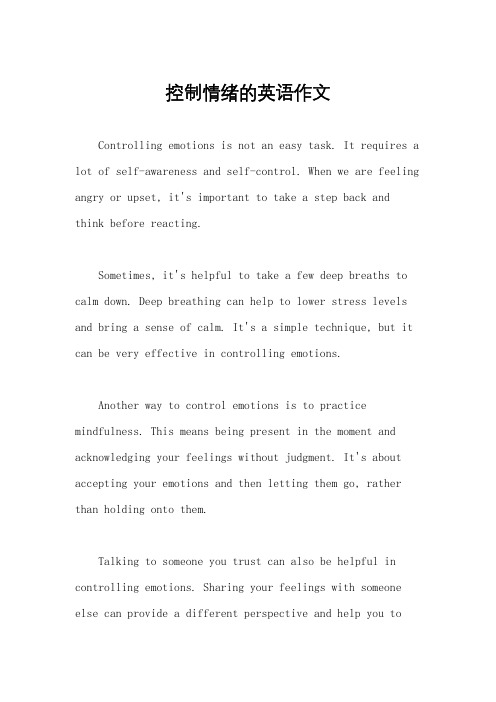 控制情绪的英语作文

Controlling emotions is not an easy task. It requires a lot of self-awareness and self-control. When we are feeling angry or upset, it's important to take a step back and think before reacting.

Sometimes, it's helpful to take a few deep breaths to calm down. Deep breathing can help to lower stress levels and bring a sense of calm. It's a simple technique, but it can be very effective in controlling emotions.

Another way to control emotions is to practice mindfulness. This means being present in the moment and acknowledging your feelings without judgment. It's about accepting your emotions and then letting them go, rather than holding onto them.

Talking to someone you trust can also be helpful in controlling emotions. Sharing your feelings with someone else can provide a different perspective and help you to